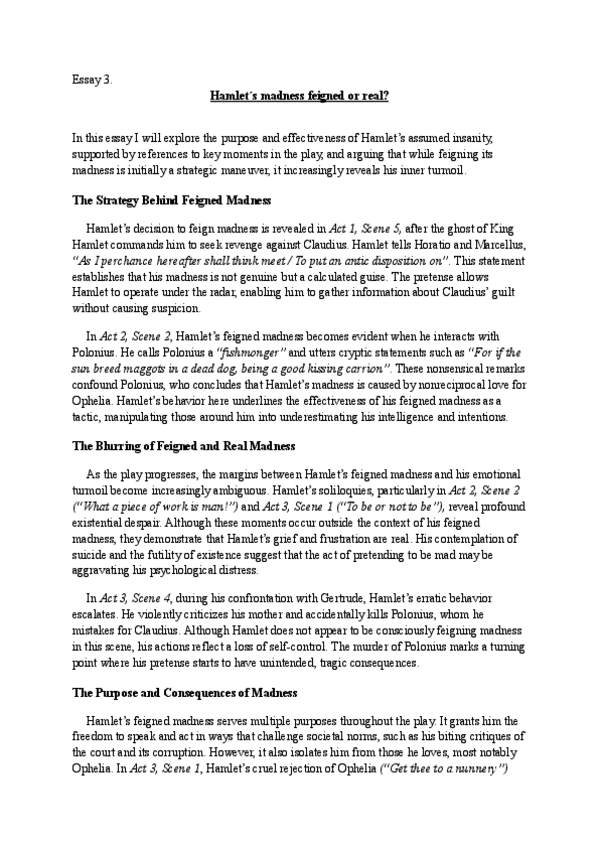 Essay 3.

Hamlet´s madness feigned or real?

In this essay I will explore the purpose and effectiveness of Hamlet's assumed insanity, supported by references to key moments in the play, and arguing that while feigning its madness is initially a strategic maneuver, it increasingly reveals his inner turmoil.

The Strategy Behind Feigned Madness

Hamlet's decision to feign madness is revealed in Act 1, Scene 5, after the ghost of King Hamlet commands him to seek revenge against Claudius. Hamlet tells Horatio and Marcellus, "As I perchance hereafter shall think meet / To put an antic disposition on". This statement establishes that his madness is not genuine but a calculated guise. The pretense allows Hamlet to operate under the radar, enabling him to gather information about Claudius' guilt without causing suspicion.

In Act 2, Scene 2, Hamlet's feigned madness becomes evident when he interacts with Polonius. He calls Polonius a "fishmonger" and utters cryptic statements such as "For if the sun breed maggots in a dead dog, being a good kissing carrion". These nonsensical remarks confound Polonius, who concludes that Hamlet's madness is caused by nonreciprocal love for Ophelia. Hamlet's behavior here underlines the effectiveness of his feigned madness as a tactic, manipulating those around him into underestimating his intelligence and intentions.

The Blurring of Feigned and Real Madness

As the play progresses, the margins between Hamlet's feigned madness and his emotional turmoil become increasingly ambiguous. Hamlet's soliloquies, particularly in Act 2, Scene 2 ("What a piece of work is man!") and Act 3, Scene 1 ("To be or not to be"), reveal profound existential despair. Although these moments occur outside the context of his feigned madness, they demonstrate that Hamlet's grief and frustration are real. His contemplation of suicide and the futility of existence suggest that the act of pretending to be mad may be aggravating his psychological distress.

In Act 3, Scene 4, during his confrontation with Gertrude, Hamlet's erratic behavior escalates. He violently criticizes his mother and accidentally kills Polonius, whom he mistakes for Claudius. Although Hamlet does not appear to be consciously feigning madness in this scene, his actions reflect a loss of self-control. The murder of Polonius marks a turning point where his pretense starts to have unintended, tragic consequences.

The Purpose and Consequences of Madness

Hamlet's feigned madness serves multiple purposes throughout the play. It grants him the freedom to speak and act in ways that challenge societal norms, such as his biting critiques of the court and its corruption. However, it also isolates him from those he loves, most notably Ophelia. In Act 3, Scene 1, Hamlet's cruel rejection of Ophelia ("Get thee to a nunnery")